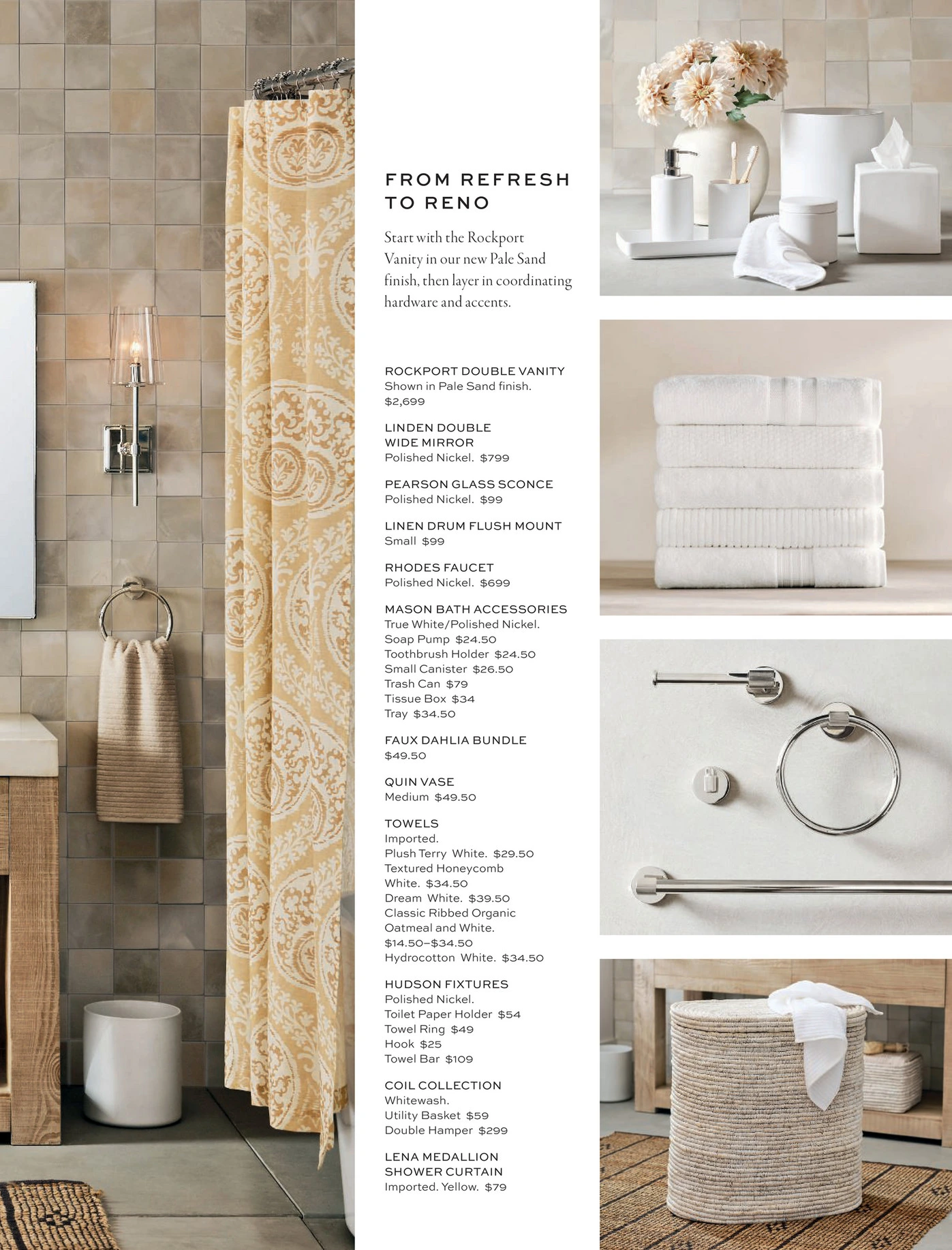 FROM REFRESH TO RENO

Start with the Rockport Vanity in our new Pale Sand finish, then layer in coordinating hardware and accents.

ROCKPORT DOUBLE VANITY
Shown in Pale Sand finish.
$2,699

LINDEN DOUBLE WIDE MIRROR
Polished Nickel. $799

PEARSON GLASS SCONCE
Polished Nickel. $99

LINEN DRUM FLUSH MOUNT
Small $99

RHODES FAUCET
Polished Nickel. $699

MASON BATH ACCESSORIES
True White/Polished Nickel.
Soap Pump $24.50
Toothbrush Holder $24.50
Small Canister $26.50
Trash Can $79
Tissue Box $34
Tray $34.50

FAUX DAHLIA BUNDLE
$49.50

QUIN VASE
Medium $49.50

TOWELS
Imported.
Plush Terry White. $29.50
Textured Honeycomb White. $34.50
Dream White. $39.50
Classic Ribbed Organic Oatmeal and White. $14.50–$34.50
Hydrocotton White. $34.50

HUDSON FIXTURES
Polished Nickel.
Toilet Paper Holder $54
Towel Ring $49
Hook $25
Towel Bar $109

COIL COLLECTION
Whitewash.
Utility Basket $59
Double Hamper $299

LENA MEDALLION SHOWER CURTAIN
Imported. Yellow. $79